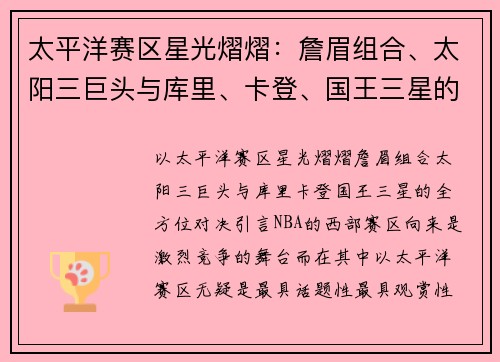 太平洋赛区星光熠熠：詹眉组合、太阳三巨头与库里、卡登、国王三星的

以太平洋赛区星光熠熠詹眉组合太阳三巨头与库里卡登国王三星的全方位对决引言NBA的西部赛区向来是激烈竞争的舞台而在其中以太平洋赛区无疑是最具话题性最具观赏性